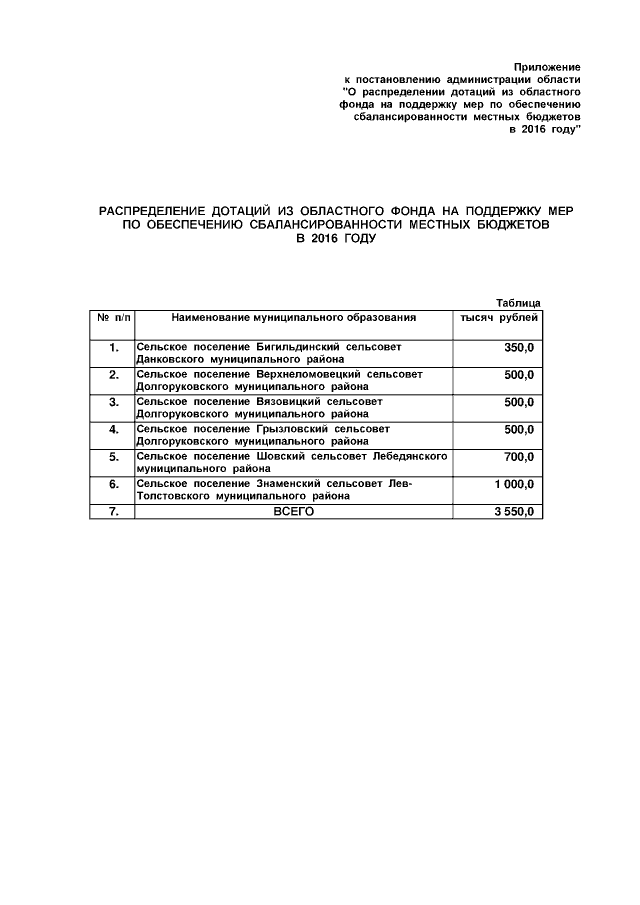 Приложение
к постановлению администрации области
"О распределении дотаций из областного фонда на поддержку мер по обеспечению сбалансированности местных бюджетов в 2016 году"

РАСПРЕДЕЛЕНИЕ ДОТАЦИЙ ИЗ ОБЛАСТНОГО ФОНДА НА ПОДДЕРЖКУ МЕР ПО ОБЕСПЕЧЕНИЮ СБАЛАНСИРОВАННОСТИ МЕСТНЫХ БЮДЖЕТОВ В 2016 ГОДУ

Таблица

| № п/п | Наименование муниципального образования | тысяч рублей |
|---|---|---|
| 1. | Сельское поселение Бигильдинский сельсовет Данковского муниципального района | 350,0 |
| 2. | Сельское поселение Верхнеломовецкий сельсовет Долгоруковского муниципального района | 500,0 |
| 3. | Сельское поселение Вязовицкий сельсовет Долгоруковского муниципального района | 500,0 |
| 4. | Сельское поселение Грызловский сельсовет Долгоруковского муниципального района | 500,0 |
| 5. | Сельское поселение Шовский сельсовет Лебедянского муниципального района | 700,0 |
| 6. | Сельское поселение Знаменский сельсовет Лев-Толстовского муниципального района | 1 000,0 |
| 7. | ВСЕГО | 3 550,0 |